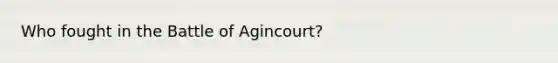 Who fought in the Battle of Agincourt?